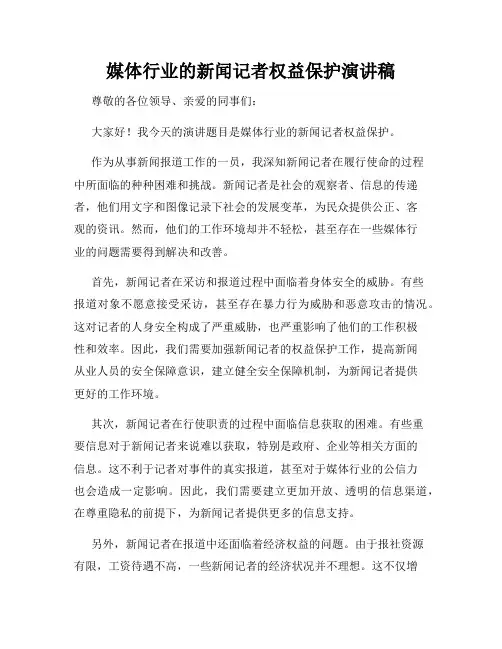 媒体行业的新闻记者权益保护演讲稿

尊敬的各位领导、亲爱的同事们：

大家好！我今天的演讲题目是媒体行业的新闻记者权益保护。

作为从事新闻报道工作的一员，我深知新闻记者在履行使命的过程中所面临的种种困难和挑战。新闻记者是社会的观察者、信息的传递者，他们用文字和图像记录下社会的发展变革，为民众提供公正、客观的资讯。然而，他们的工作环境却并不轻松，甚至存在一些媒体行业的问题需要得到解决和改善。

首先，新闻记者在采访和报道过程中面临着身体安全的威胁。有些报道对象不愿意接受采访，甚至存在暴力行为威胁和恶意攻击的情况。这对记者的人身安全构成了严重威胁，也严重影响了他们的工作积极性和效率。因此，我们需要加强新闻记者的权益保护工作，提高新闻从业人员的安全保障意识，建立健全安全保障机制，为新闻记者提供更好的工作环境。

其次，新闻记者在行使职责的过程中面临信息获取的困难。有些重要信息对于新闻记者来说难以获取，特别是政府、企业等相关方面的信息。这不利于记者对事件的真实报道，甚至对于媒体行业的公信力也会造成一定影响。因此，我们需要建立更加开放、透明的信息渠道，在尊重隐私的前提下，为新闻记者提供更多的信息支持。

另外，新闻记者在报道中还面临着经济权益的问题。由于报社资源有限，工资待遇不高，一些新闻记者的经济状况并不理想。这不仅增